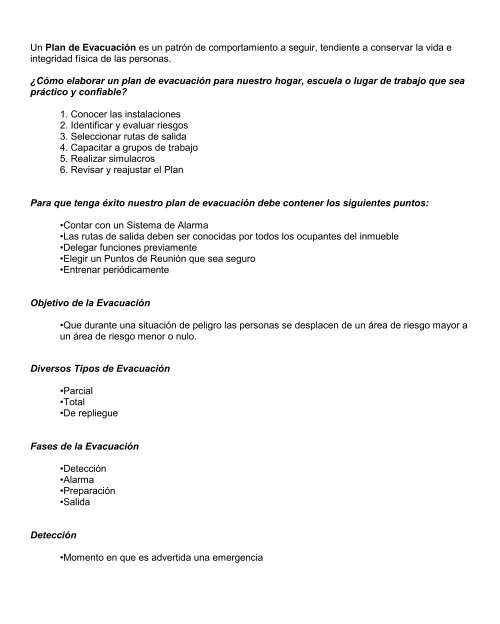 Un Plan de Evacuación es un patrón de comportamiento a seguir, tendiente a conservar la vida e integridad física de las personas.

¿Cómo elaborar un plan de evacuación para nuestro hogar, escuela o lugar de trabajo que sea práctico y confiable?

1. Conocer las instalaciones
2. Identificar y evaluar riesgos
3. Seleccionar rutas de salida
4. Capacitar a grupos de trabajo
5. Realizar simulacros
6. Revisar y reajustar el Plan

Para que tenga éxito nuestro plan de evacuación debe contener los siguientes puntos:

•Contar con un Sistema de Alarma
•Las rutas de salida deben ser conocidas por todos los ocupantes del inmueble
•Delegar funciones previamente
•Elegir un Puntos de Reunión que sea seguro
•Entrenar periódicamente

Objetivo de la Evacuación

•Que durante una situación de peligro las personas se desplacen de un área de riesgo mayor a un área de riesgo menor o nulo.

Diversos Tipos de Evacuación

•Parcial
•Total
•De repliegue

Fases de la Evacuación

•Detección
•Alarma
•Preparación
•Salida

Detección

•Momento en que es advertida una emergencia